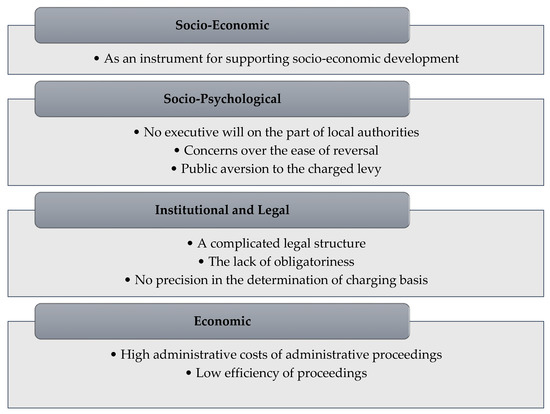 Socio-Economic

• As an instrument for supporting socio-economic development

Socio-Psychological

• No executive will on the part of local authorities
• Concerns over the ease of reversal
• Public aversion to the charged levy

Institutional and Legal

• A complicated legal structure
• The lack of obligatoriness
• No precision in the determination of charging basis

Economic

• High administrative costs of administrative proceedings
• Low efficiency of proceedings